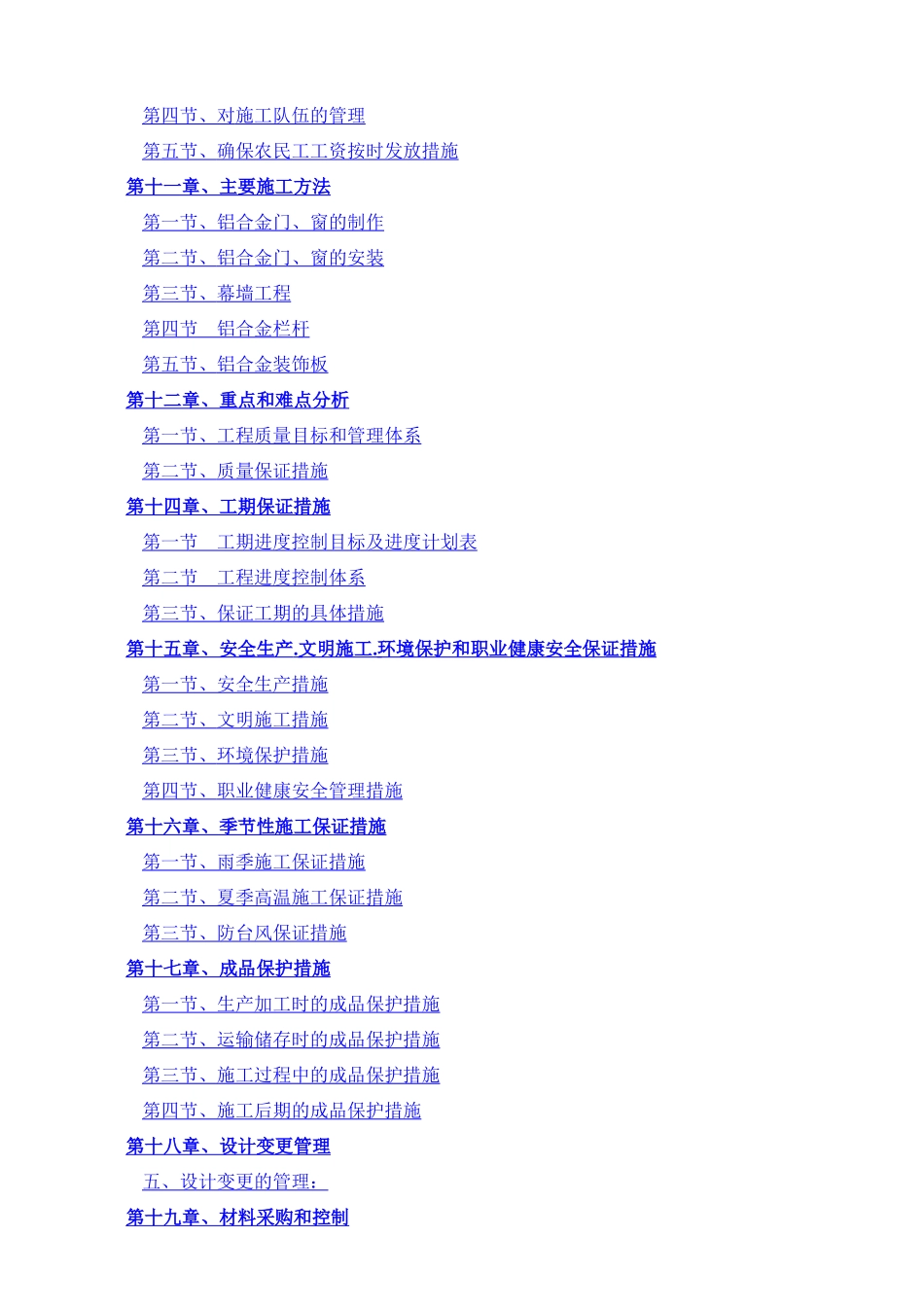 第四节、对施工队伍的管理
第五节、确保农民工工资按时发放措施
第十一章、主要施工方法
第一节、铝合金门、窗的制作
第二节、铝合金门、窗的安装
第三节、幕墙工程
第四节　铝合金栏杆
第五节、铝合金装饰板
第十二章、重点和难点分析
第一节、工程质量目标和管理体系
第二节、质量保证措施
第十四章、工期保证措施
第一节　工期进度控制目标及进度计划表
第二节　工程进度控制体系
第三节、保证工期的具体措施
第十五章、安全生产.文明施工.环境保护和职业健康安全保证措施
第一节、安全生产措施
第二节、文明施工措施
第三节、环境保护措施
第四节、职业健康安全管理措施
第十六章、季节性施工保证措施
第一节、雨季施工保证措施
第二节、夏季高温施工保证措施
第三节、防台风保证措施
第十七章、成品保护措施
第一节、生产加工时的成品保护措施
第二节、运输储存时的成品保护措施
第三节、施工过程中的成品保护措施
第四节、施工后期的成品保护措施
第十八章、设计变更管理
五、设计变更的管理：
第十九章、材料采购和控制